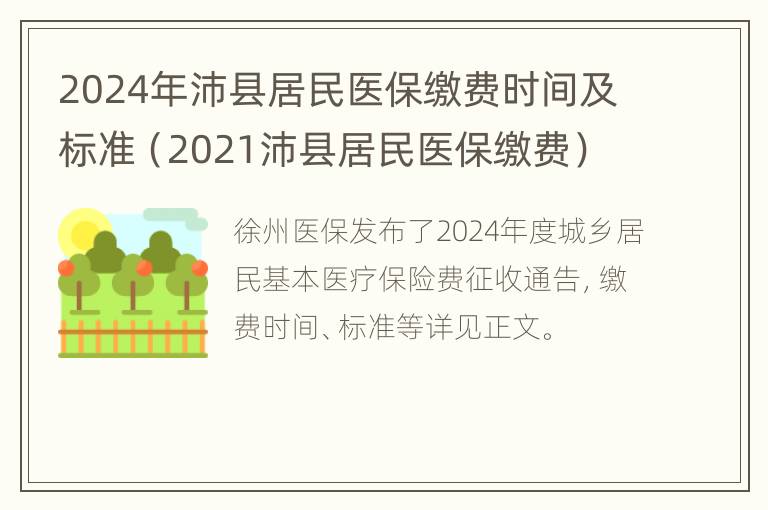 2024年沛县居民医保缴费时间及标准（2021沛县居民医保缴费）

徐州医保发布了2024年度城乡居民基本医疗保险费征收通告，缴费时间、标准等详见正文。